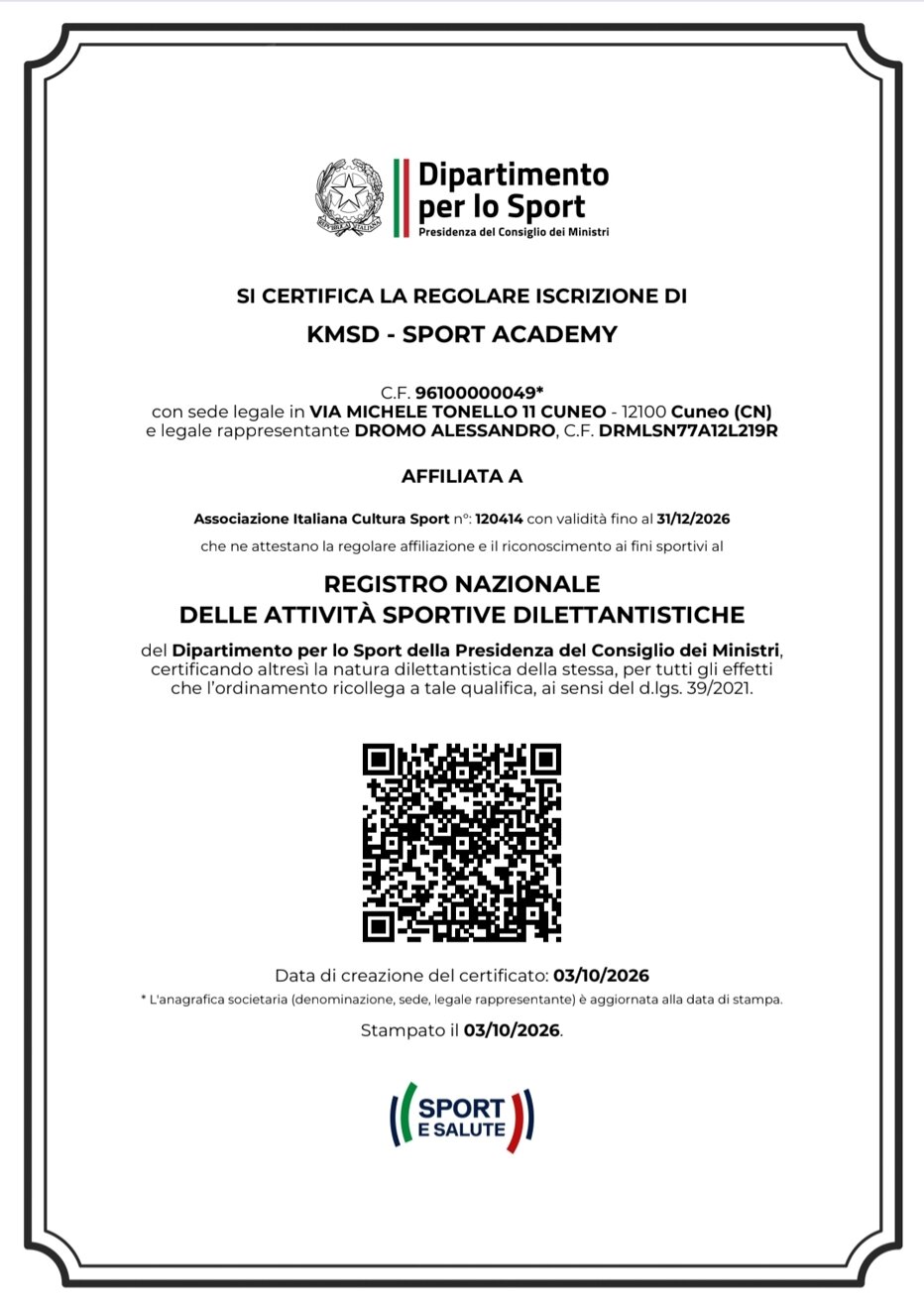 Dipartimento per lo Sport
Presidenza del Consiglio dei Ministri

SI CERTIFICA LA REGOLARE ISCRIZIONE DI

KMSD - SPORT ACADEMY

C.F. 96100000049*
con sede legale in VIA MICHELE TONELLO 11 CUNEO - 12100 Cuneo (CN)
e legale rappresentante DROMO ALESSANDRO, C.F. DRMLSN77A12L219R

AFFILIATA A

Associazione Italiana Cultura Sport n°: 120414 con validità fino al 31/12/2026

che ne attestano la regolare affiliazione e il riconoscimento ai fini sportivi al

REGISTRO NAZIONALE
DELLE ATTIVITÀ SPORTIVE DILETTANTISTICHE

del Dipartimento per lo Sport della Presidenza del Consiglio dei Ministri, certificando altresì la natura dilettantistica della stessa, per tutti gli effetti che l'ordinamento ricollega a tale qualifica, ai sensi del d.lgs. 39/2021.

Data di creazione del certificato: 03/10/2026

* L'anagrafica societaria (denominazione, sede, legale rappresentante) è aggiornata alla data di stampa.

Stampato il 03/10/2026.

SPORT
E SALUTE